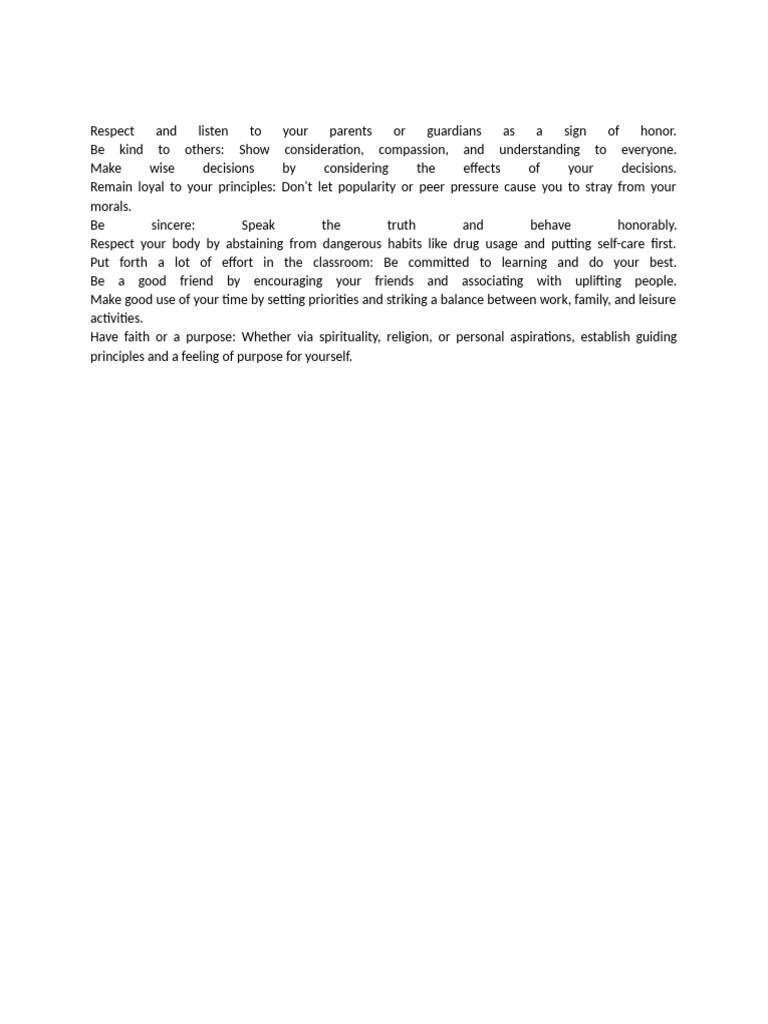 Respect and listen to your parents or guardians as a sign of honor.
Be kind to others: Show consideration, compassion, and understanding to everyone.
Make wise decisions by considering the effects of your decisions.
Remain loyal to your principles: Don't let popularity or peer pressure cause you to stray from your morals.
Be sincere: Speak the truth and behave honorably.
Respect your body by abstaining from dangerous habits like drug usage and putting self-care first.
Put forth a lot of effort in the classroom: Be committed to learning and do your best.
Be a good friend by encouraging your friends and associating with uplifting people.
Make good use of your time by setting priorities and striking a balance between work, family, and leisure activities.
Have faith or a purpose: Whether via spirituality, religion, or personal aspirations, establish guiding principles and a feeling of purpose for yourself.